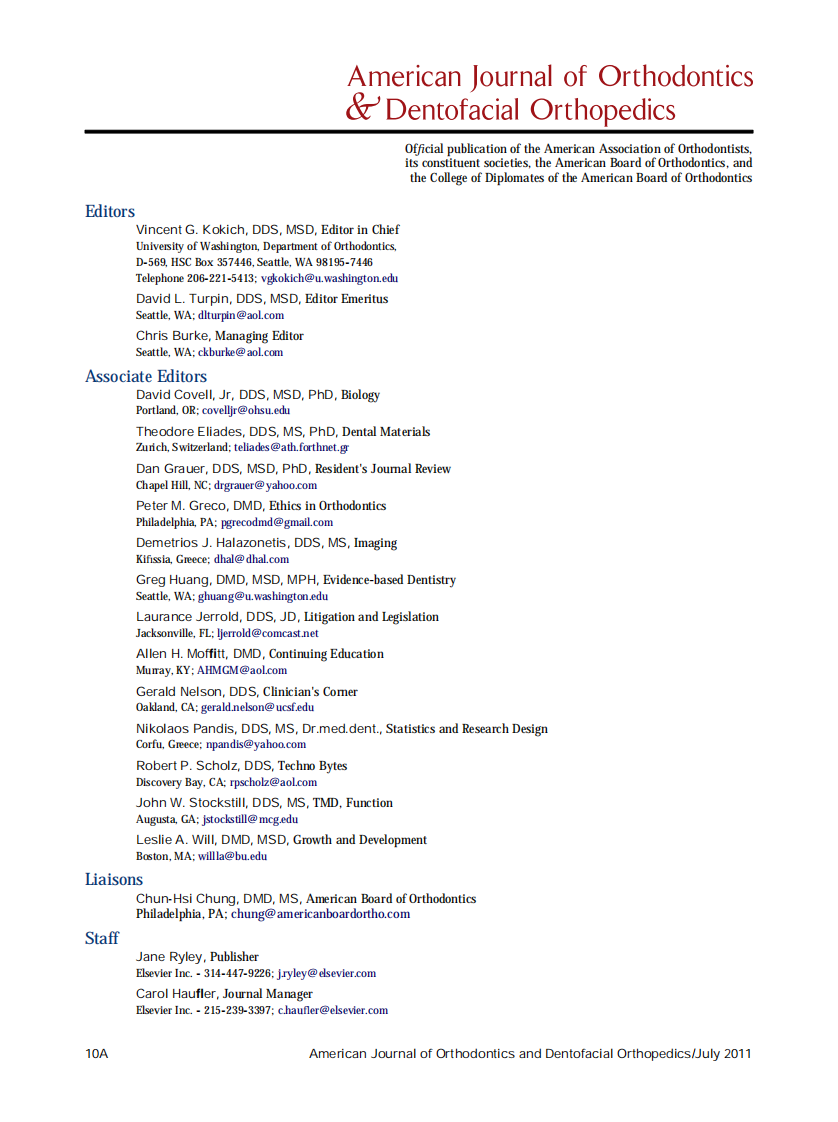 American Journal of Orthodontics & Dentofacial Orthopedics

Official publication of the American Association of Orthodontists, its constituent societies, the American Board of Orthodontics, and the College of Diplomates of the American Board of Orthodontics

Editors

Vincent G. Kokich, DDS, MSD, Editor in Chief
University of Washington, Department of Orthodontics, D-569, HSC Box 357446, Seattle, WA 98195-7446
Telephone 206-221-5413; vgkokich@u.washington.edu

David L. Turpin, DDS, MSD, Editor Emeritus
Seattle, WA; dlturpin@aol.com

Chris Burke, Managing Editor
Seattle, WA; ckburke@aol.com

Associate Editors

David Covell, Jr, DDS, MSD, PhD, Biology
Portland, OR; covelljr@ohsu.edu

Theodore Eliades, DDS, MS, PhD, Dental Materials
Zurich, Switzerland; teliades@ath.forthnet.gr

Dan Grauer, DDS, MSD, PhD, Resident's Journal Review
Chapel Hill, NC; drgrauer@yahoo.com

Peter M. Greco, DMD, Ethics in Orthodontics
Philadelphia, PA; pgrecodmd@gmail.com

Demetrios J. Halazonetis, DDS, MS, Imaging
Kifissia, Greece; dhal@dhal.com

Greg Huang, DMD, MSD, MPH, Evidence-based Dentistry
Seattle, WA; ghuang@u.washington.edu

Laurance Jerrold, DDS, JD, Litigation and Legislation
Jacksonville, FL; ljerrold@comcast.net

Allen H. Moffitt, DMD, Continuing Education
Murray, KY; AHMGM@aol.com

Gerald Nelson, DDS, Clinician's Corner
Oakland, CA; gerald.nelson@ucsf.edu

Nikolaos Pandis, DDS, MS, Dr.med.dent., Statistics and Research Design
Corfu, Greece; npandis@yahoo.com

Robert P. Scholz, DDS, Techno Bytes
Discovery Bay, CA; rpscholz@aol.com

John W. Stockstill, DDS, MS, TMD, Function
Augusta, GA; jstockstill@mcg.edu

Leslie A. Will, DMD, MSD, Growth and Development
Boston, MA; willla@bu.edu

Liaisons

Chun-Hsi Chung, DMD, MS, American Board of Orthodontics
Philadelphia, PA; chung@americanboardortho.com

Staff

Jane Ryley, Publisher
Elsevier Inc. - 314-447-9226; j.ryley@elsevier.com

Carol Haufler, Journal Manager
Elsevier Inc. - 215-239-3397; c.haufler@elsevier.com

10A American Journal of Orthodontics and Dentofacial Orthopedics/July 2011